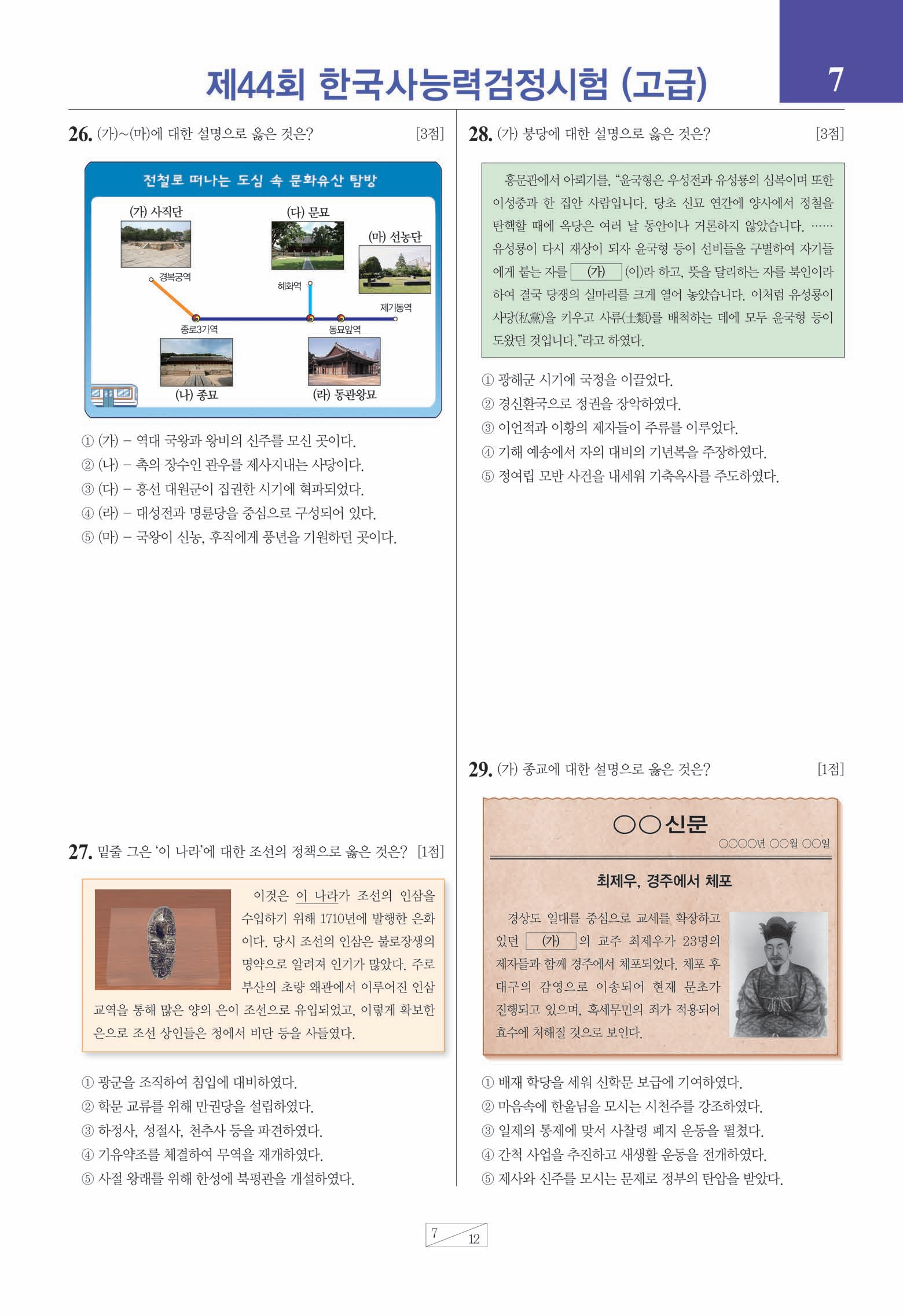 제44회 한국사능력검정시험 (고급)

7

26. (가)~(마)에 대한 설명으로 옳은 것은? [3점]

전철로 떠나는 도심 속 문화유산 탐방

(가) 사직단

(다) 문묘

(마) 선농단

경복궁역

혜화역

제기동역

종로3가역

동묘앞역

(나) 종묘

(라) 동관왕묘

① (가) – 역대 국왕과 왕비의 신주를 모신 곳이다.
② (나) – 촉의 장수인 관우를 제사지내는 사당이다.
③ (다) – 흥선 대원군이 집권한 시기에 혁파되었다.
④ (라) – 대성전과 명륜당을 중심으로 구성되어 있다.
⑤ (마) – 국왕이 신농, 후직에게 풍년을 기원하던 곳이다.

27. 밑줄 그은 '이 나라'에 대한 조선의 정책으로 옳은 것은? [1점]

이것은 이 나라가 조선의 인삼을 수입하기 위해 1710년에 발행한 은화이다. 당시 조선의 인삼은 불로장생의 명약으로 알려져 인기가 많았다. 주로 부산의 초량 왜관에서 이루어진 인삼 교역을 통해 많은 양의 은이 조선으로 유입되었고, 이렇게 확보한 은으로 조선 상인들은 청에서 비단 등을 사들였다.

① 광군을 조직하여 침입에 대비하였다.
② 학문 교류를 위해 만권당을 설립하였다.
③ 하정사, 성절사, 천추사 등을 파견하였다.
④ 기유약조를 체결하여 무역을 재개하였다.
⑤ 사절 왕래를 위해 한성에 북평관을 개설하였다.

28. (가) 붕당에 대한 설명으로 옳은 것은? [3점]

홍문관에서 아뢰기를, "윤국형은 우성전과 유성룡의 심복이며 또한 이성중과 한 집안 사람입니다. 당초 신묘 연간에 양사에서 정철을 탄핵할 때에 옥당은 여러 날 동안이나 거론하지 않았습니다. …… 유성룡이 다시 재상이 되자 윤국형 등이 선비들을 구별하여 자기들에게 붙는 자를 (가) (이)라 하고, 뜻을 달리하는 자를 북인이라 하여 결국 당쟁의 실마리를 크게 열어 놓았습니다. 이처럼 유성룡이 사당(私黨)을 키우고 사류(士類)를 배척하는 데에 모두 윤국형 등이 도왔던 것입니다."라고 하였다.

① 광해군 시기에 국정을 이끌었다.
② 경신환국으로 정권을 장악하였다.
③ 이언적과 이황의 제자들이 주류를 이루었다.
④ 기해 예송에서 자의 대비의 기년복을 주장하였다.
⑤ 정여립 모반 사건을 내세워 기축옥사를 주도하였다.

29. (가) 종교에 대한 설명으로 옳은 것은? [1점]

○○신문

○○○○년 ○○월 ○○일

최제우, 경주에서 체포

경상도 일대를 중심으로 교세를 확장하고 있던 (가) 의 교주 최제우가 23명의 제자들과 함께 경주에서 체포되었다. 체포 후 대구의 감영으로 이송되어 현재 문초가 진행되고 있으며, 혹세무민의 죄가 적용되어 효수에 처해질 것으로 보인다.

① 배재 학당을 세워 신학문 보급에 기여하였다.
② 마음속에 한울님을 모시는 시천주를 강조하였다.
③ 일제의 통제에 맞서 사찰령 폐지 운동을 펼쳤다.
④ 간척 사업을 추진하고 새생활 운동을 전개하였다.
⑤ 제사와 신주를 모시는 문제로 정부의 탄압을 받았다.

7 12